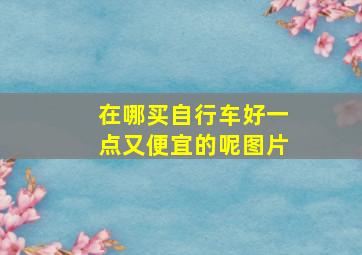 在哪买自行车好一点又便宜的呢图片